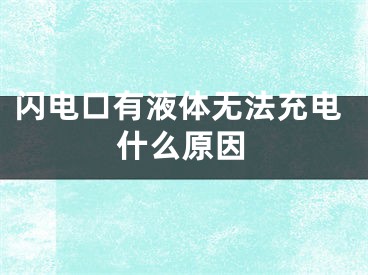 闪电口有液体无法充电什么原因